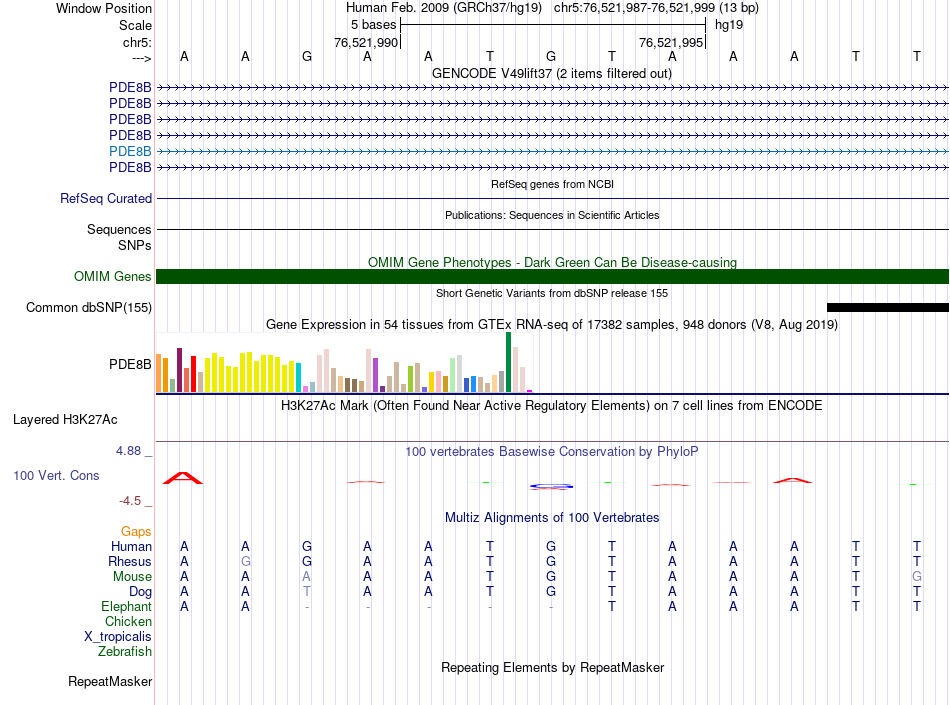 Window Position Human Feb. 2009 (GRCh37/hg19) chr5:76,521,987-76,521,999 (13 bp)
Scale 5 bases hg19
chr5: 76,521,990 76,521,995
---> A A G A A T G T A A A T T
GENCODE V49lift37 (2 items filtered out)
PDE8B
PDE8B
PDE8B
PDE8B
PDE8B
PDE8B
RefSeq genes from NCBI
RefSeq Curated
Publications: Sequences in Scientific Articles
Sequences
SNPs
OMIM Gene Phenotypes - Dark Green Can Be Disease-causing
OMIM Genes
Short Genetic Variants from dbSNP release 155
Common dbSNP(155)
Gene Expression in 54 tissues from GTEx RNA-seq of 17382 samples, 948 donors (V8, Aug 2019)
PDE8B
H3K27Ac Mark (Often Found Near Active Regulatory Elements) on 7 cell lines from ENCODE
Layered H3K27Ac
4.88 _
100 vertebrates Basewise Conservation by PhyloP
100 Vert. Cons
-4.5 _
Multiz Alignments of 100 Vertebrates
Gaps
Human A A G A A T G T A A A T T
Rhesus A G G A A T G T A A A T T
Mouse A A A A A T G T A A A T G
Dog A A T A A T G T A A A T T
Elephant A A - - - - - T A A A T T
Chicken
X_tropicalis
Zebrafish
Repeating Elements by RepeatMasker
RepeatMasker